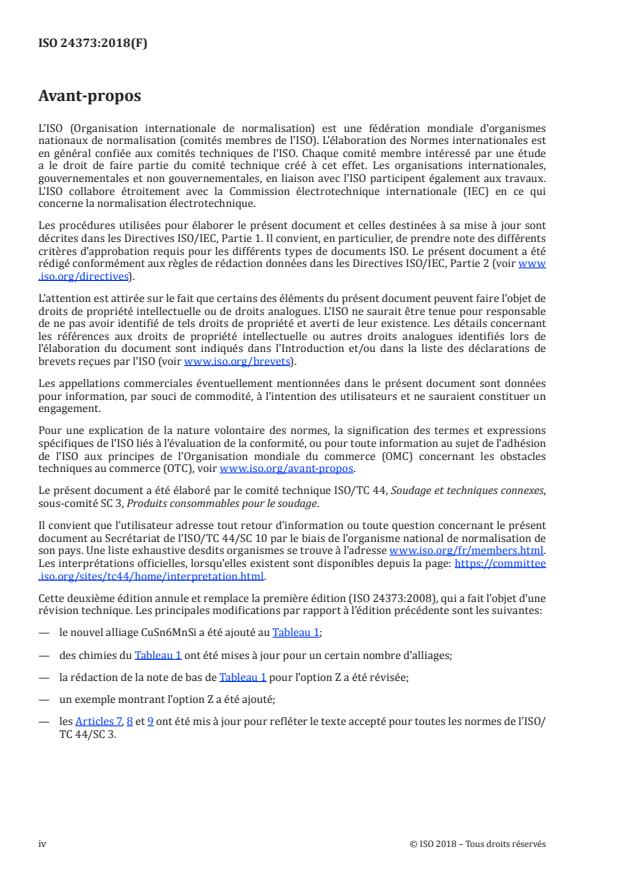 ISO 24373:2018(F)

Avant-propos

L'ISO (Organisation internationale de normalisation) est une fédération mondiale d'organismes nationaux de normalisation (comités membres de l'ISO). L'élaboration des Normes internationales est en général confiée aux comités techniques de l'ISO. Chaque comité membre intéressé par une étude a le droit de faire partie du comité technique créé à cet effet. Les organisations internationales, gouvernementales et non gouvernementales, en liaison avec l'ISO participent également aux travaux. L'ISO collabore étroitement avec la Commission électrotechnique internationale (IEC) en ce qui concerne la normalisation électrotechnique.

Les procédures utilisées pour élaborer le présent document et celles destinées à sa mise à jour sont décrites dans les Directives ISO/IEC, Partie 1. Il convient, en particulier, de prendre note des différents critères d'approbation requis pour les différents types de documents ISO. Le présent document a été rédigé conformément aux règles de rédaction données dans les Directives ISO/IEC, Partie 2 (voir www.iso.org/directives).

L'attention est attirée sur le fait que certains des éléments du présent document peuvent faire l'objet de droits de propriété intellectuelle ou de droits analogues. L'ISO ne saurait être tenue pour responsable de ne pas avoir identifié de tels droits de propriété et averti de leur existence. Les détails concernant les références aux droits de propriété intellectuelle ou autres droits analogues identifiés lors de l'élaboration du document sont indiqués dans l'Introduction et/ou dans la liste des déclarations de brevets reçues par l'ISO (voir www.iso.org/brevets).

Les appellations commerciales éventuellement mentionnées dans le présent document sont données pour information, par souci de commodité, à l'intention des utilisateurs et ne sauraient constituer un engagement.

Pour une explication de la nature volontaire des normes, la signification des termes et expressions spécifiques de l'ISO liés à l'évaluation de la conformité, ou pour toute information au sujet de l'adhésion de l'ISO aux principes de l'Organisation mondiale du commerce (OMC) concernant les obstacles techniques au commerce (OTC), voir www.iso.org/avant-propos.

Le présent document a été élaboré par le comité technique ISO/TC 44, Soudage et techniques connexes, sous-comité SC 3, Produits consommables pour le soudage.

Il convient que l'utilisateur adresse tout retour d'information ou toute question concernant le présent document au Secrétariat de l'ISO/TC 44/SC 10 par le biais de l'organisme national de normalisation de son pays. Une liste exhaustive desdits organismes se trouve à l'adresse www.iso.org/fr/members.html. Les interprétations officielles, lorsqu'elles existent sont disponibles depuis la page: https://committee.iso.org/sites/tc44/home/interpretation.html.

Cette deuxième édition annule et remplace la première édition (ISO 24373:2008), qui a fait l'objet d'une révision technique. Les principales modifications par rapport à l'édition précédente sont les suivantes:

— le nouvel alliage CuSn6MnSi a été ajouté au Tableau 1;

— des chimies du Tableau 1 ont été mises à jour pour un certain nombre d'alliages;

— la rédaction de la note de bas de Tableau 1 pour l'option Z a été révisée;

— un exemple montrant l'option Z a été ajouté;

— les Articles 7, 8 et 9 ont été mis à jour pour refléter le texte accepté pour toutes les normes de l'ISO/TC 44/SC 3.

iv

© ISO 2018 – Tous droits réservés